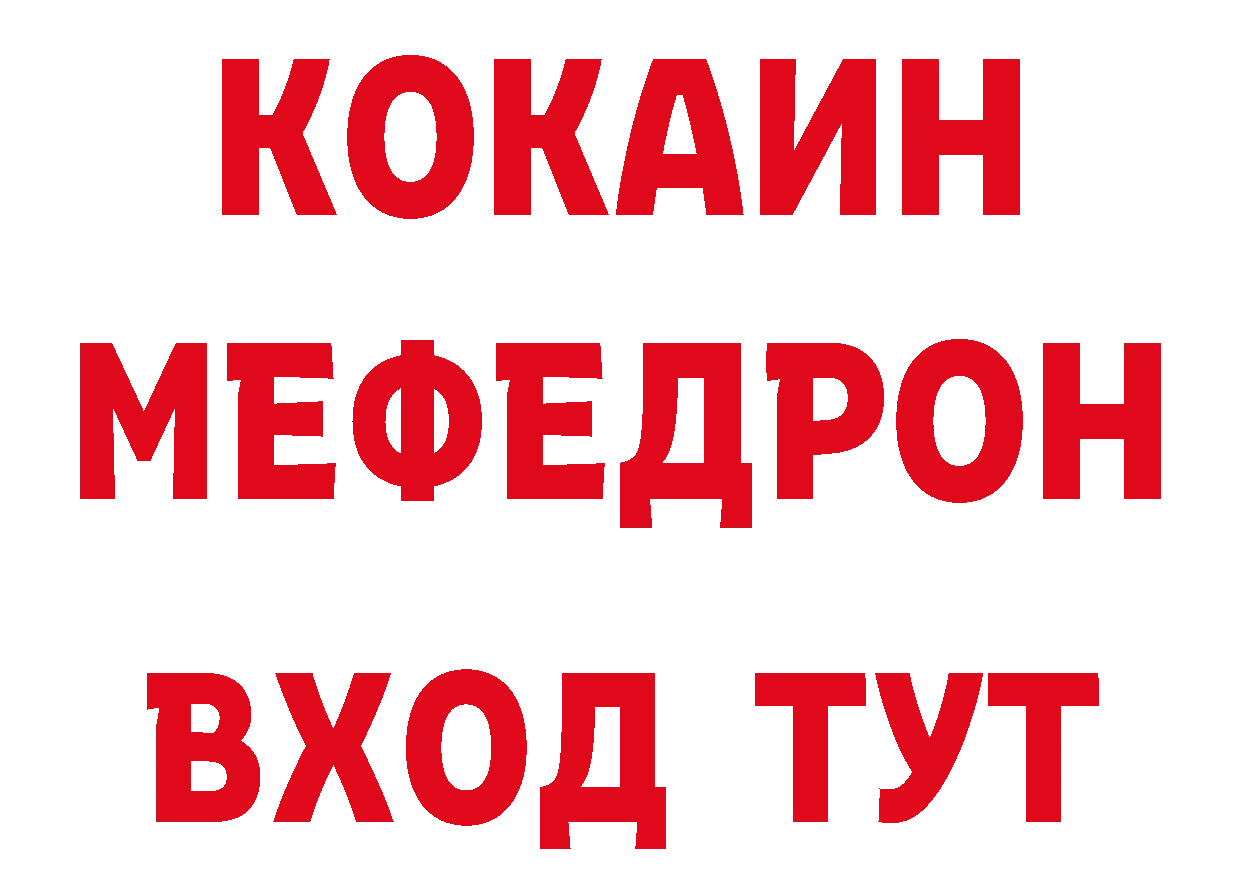 КОКАИН
МЕФЕДРОН
ВХОД ТУТ